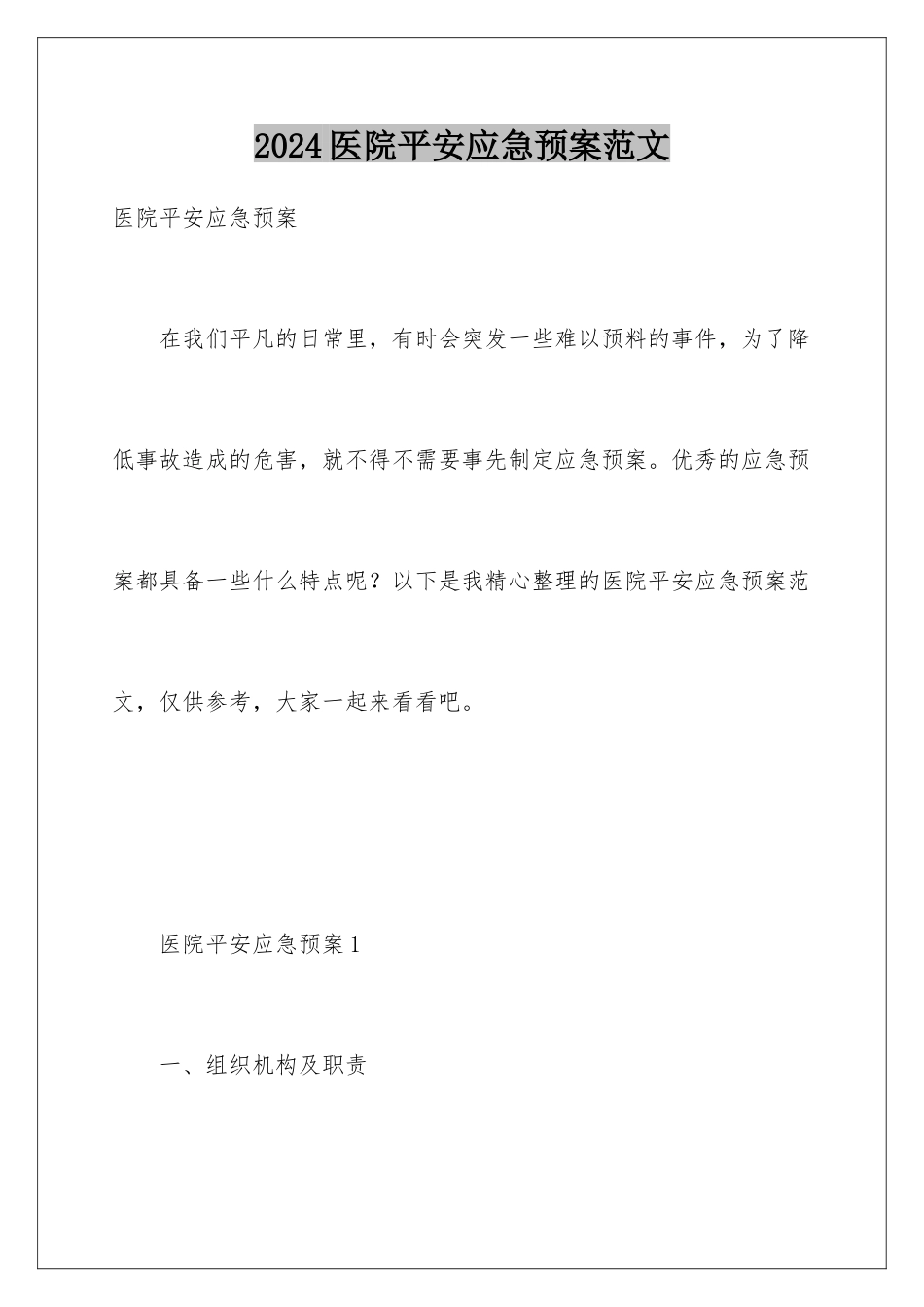 2024医院平安应急预案范文

医院平安应急预案

在我们平凡的日常里，有时会突发一些难以预料的事件，为了降低事故造成的危害，就不得不需要事先制定应急预案。优秀的应急预案都具备一些什么特点呢？以下是我精心整理的医院平安应急预案范文，仅供参考，大家一起来看看吧。

医院平安应急预案1

一、组织机构及职责